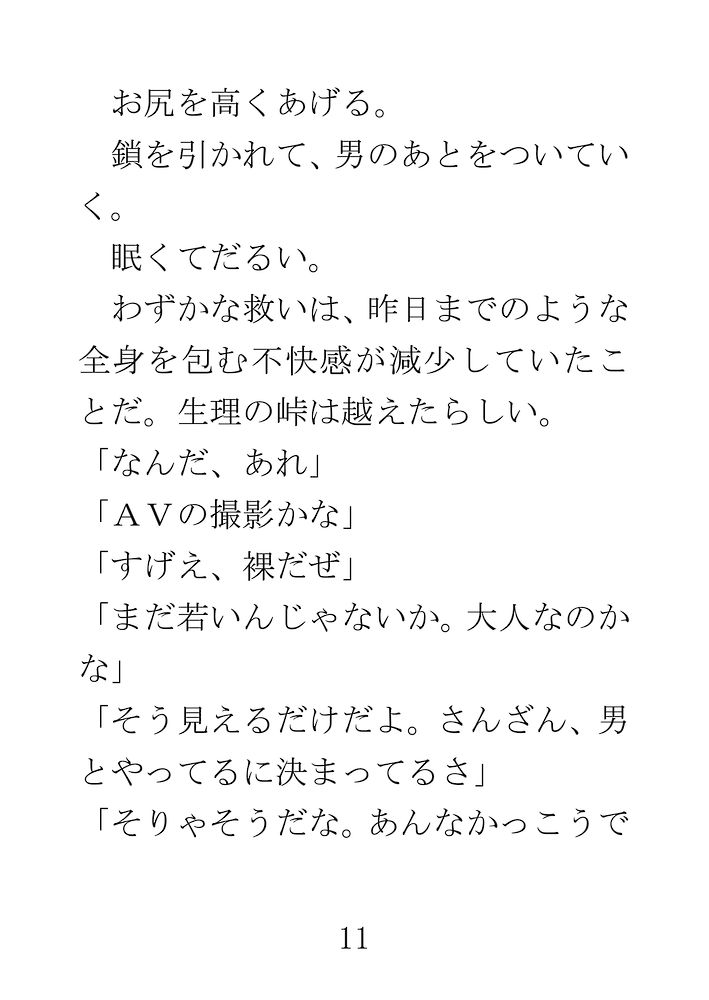 お尻を高くあげる。

鎖を引かれて、男のあとをついていく。

眠くてだるい。

わずかな救いは、昨日までのような全身を包む不快感が減少していたことだ。生理の峠は越えたらしい。

「なんだ、あれ」

「AVの撮影かな」

「すげえ、裸だぜ」

「まだ若いんじゃないか。大人なのかな」

「そう見えるだけだよ。さんざん、男とやってるに決まってるさ」

「そりゃそうだな。あんなかっこうで

11